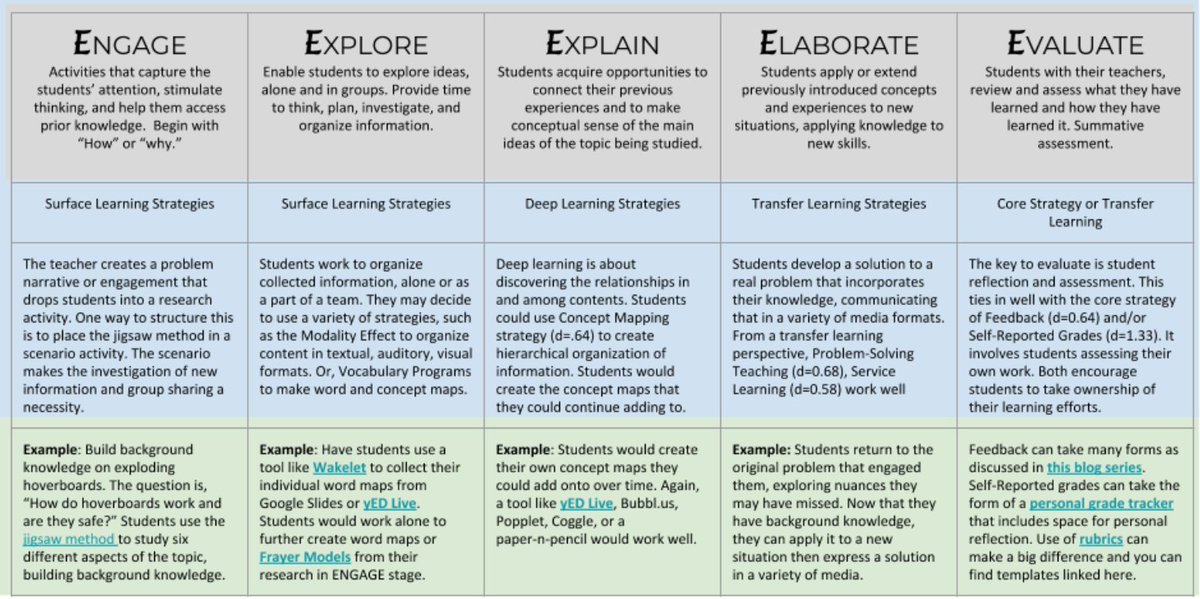 | ENGAGE Activities that capture the students' attention, stimulate thinking, and help them access prior knowledge. Begin with "How" or "why." | EXPLORE Enable students to explore ideas, alone and in groups. Provide time to think, plan, investigate, and organize information. | EXPLAIN Students acquire opportunities to connect their previous experiences and to make conceptual sense of the main ideas of the topic being studied. | ELABORATE Students apply or extend previously introduced concepts and experiences to new situations, applying knowledge to new skills. | EVALUATE Students with their teachers, review and assess what they have learned and how they have learned it. Summative assessment. |
|---|---|---|---|---|
| Surface Learning Strategies | Surface Learning Strategies | Deep Learning Strategies | Transfer Learning Strategies | Core Strategy or Transfer Learning |
| The teacher creates a problem narrative or engagement that drops students into a research activity. One way to structure this is to place the jigsaw method in a scenario activity. The scenario makes the investigation of new information and group sharing a necessity. | Students work to organize collected information, alone or as a part of a team. They may decide to use a variety of strategies, such as the Modality Effect to organize content in textual, auditory, visual formats. Or, Vocabulary Programs to make word and concept maps. | Deep learning is about discovering the relationships in and among contents. Students could use Concept Mapping strategy (d=.64) to create hierarchical organization of information. Students would create the concept maps that they could continue adding to. | Students develop a solution to a real problem that incorporates their knowledge, communicating that in a variety of media formats. From a transfer learning perspective, Problem-Solving Teaching (d=0.68), Service Learning (d=0.58) work well | The key to evaluate is student reflection and assessment. This ties in well with the core strategy of Feedback (d=0.64) and/or Self-Reported Grades (d=1.33). It involves students assessing their own work. Both encourage students to take ownership of their learning efforts. |
| **Example**: Build background knowledge on exploding hoverboards. The question is, "How do hoverboards work and are they safe?" Students use the jigsaw method to study six different aspects of the topic, building background knowledge. | **Example**: Have students use a tool like Wakelet to collect their individual word maps from Google Slides or yED Live. Students would work alone to further create word maps or Frayer Models from their research in ENGAGE stage. | **Example**: Students would create their own concept maps they could add onto over time. Again, a tool like yED Live, Bubbl.us, Popplet, Coggle, or a paper-n-pencil would work well. | **Example:** Students return to the original problem that engaged them, exploring nuances they may have missed. Now that they have background knowledge, they can apply it to a new situation then express a solution in a variety of media. | Feedback can take many forms as discussed in this blog series. Self-Reported grades can take the form of a personal grade tracker that includes space for personal reflection. Use of rubrics can make a big difference and you can find templates linked here. |